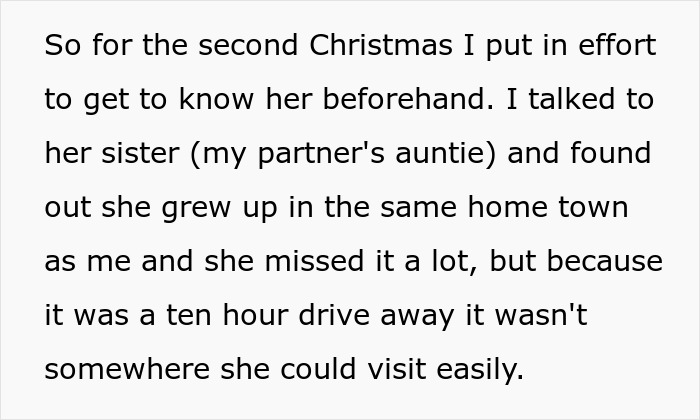 So for the second Christmas I put in effort to get to know her beforehand. I talked to her sister (my partner's auntie) and found out she grew up in the same home town as me and she missed it a lot, but because it was a ten hour drive away it wasn't somewhere she could visit easily.